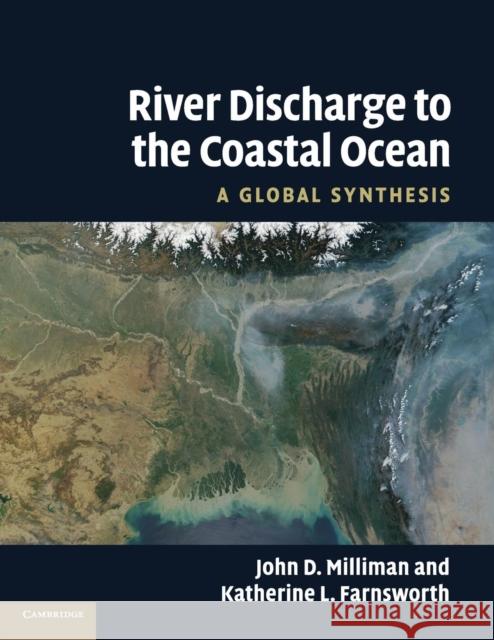 River Discharge to the Coastal Ocean

A GLOBAL SYNTHESIS

John D. Milliman and Katherine L. Farnsworth

CAMBRIDGE